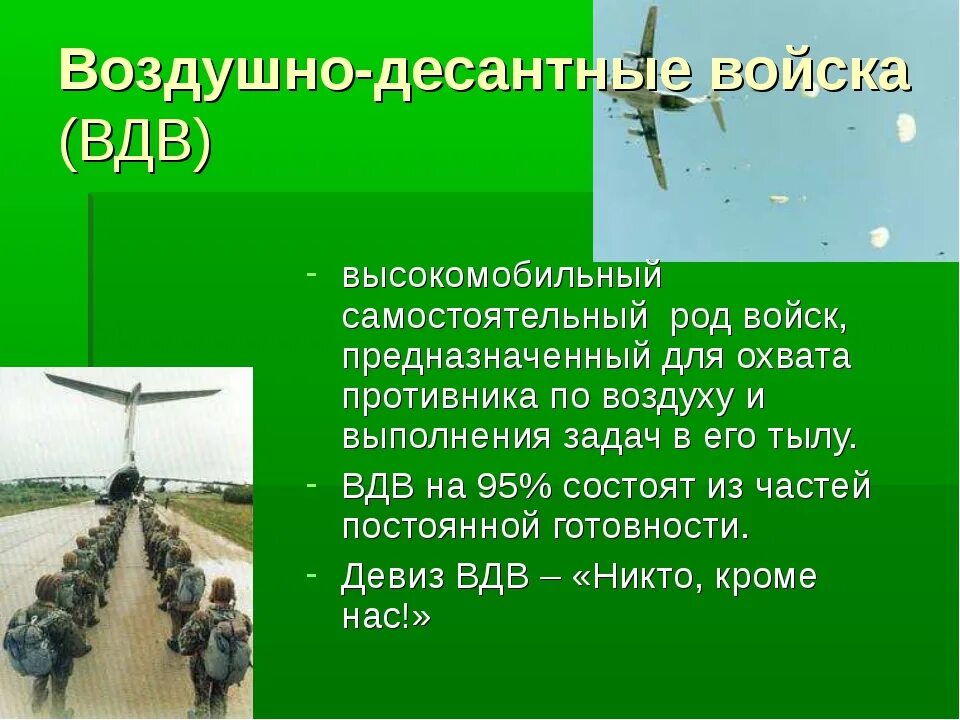 Воздушно-десантные войска (ВДВ)

- высокомобильный самостоятельный род войск, предназначенный для охвата противника по воздуху и выполнения задач в его тылу.
- ВДВ на 95% состоят из частей постоянной готовности.
- Девиз ВДВ – «Никто, кроме нас!»